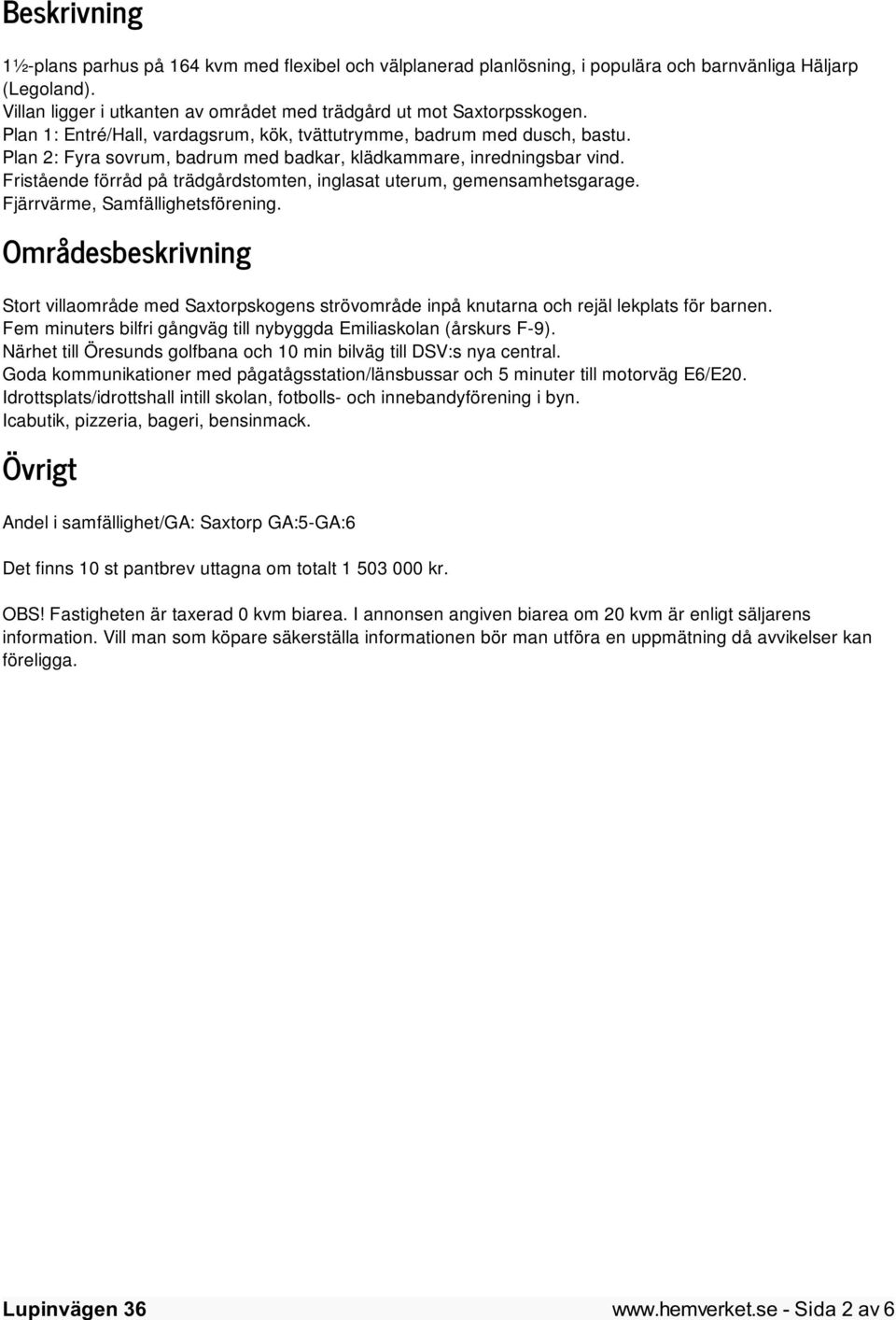 Beskrivning

1½-plans parhus på 164 kvm med flexibel och välplanerad planlösning, i populära och barnvänliga Häljarp (Legoland).
Villan ligger i utkanten av området med trädgård ut mot Saxtorpsskogen.
Plan 1: Entré/Hall, vardagsrum, kök, tvättutrymme, badrum med dusch, bastu.
Plan 2: Fyra sovrum, badrum med badkar, klädkammare, inredningsbar vind.
Fristående förråd på trädgårdstomten, inglasat uterum, gemensamhetsgarage.
Fjärrvärme, Samfällighetsförening.

Områdesbeskrivning

Stort villaområde med Saxtorpskogens strövområde inpå knutarna och rejäl lekplats för barnen.
Fem minuters bilfri gångväg till nybyggda Emiliaskolan (årskurs F-9).
Närhet till Öresunds golfbana och 10 min bilväg till DSV:s nya central.
Goda kommunikationer med pågatågsstation/länsbussar och 5 minuter till motorväg E6/E20.
Idrottsplats/idrottshall intill skolan, fotbolls- och innebandyförening i byn.
Icabutik, pizzeria, bageri, bensinmack.

Övrigt

Andel i samfällighet/GA: Saxtorp GA:5-GA:6

Det finns 10 st pantbrev uttagna om totalt 1 503 000 kr.

OBS! Fastigheten är taxerad 0 kvm biarea. I annonsen angiven biarea om 20 kvm är enligt säljarens information. Vill man som köpare säkerställa informationen bör man utföra en uppmätning då avvikelser kan föreligga.

Lupinvägen 36

www.hemverket.se - Sida 2 av 6